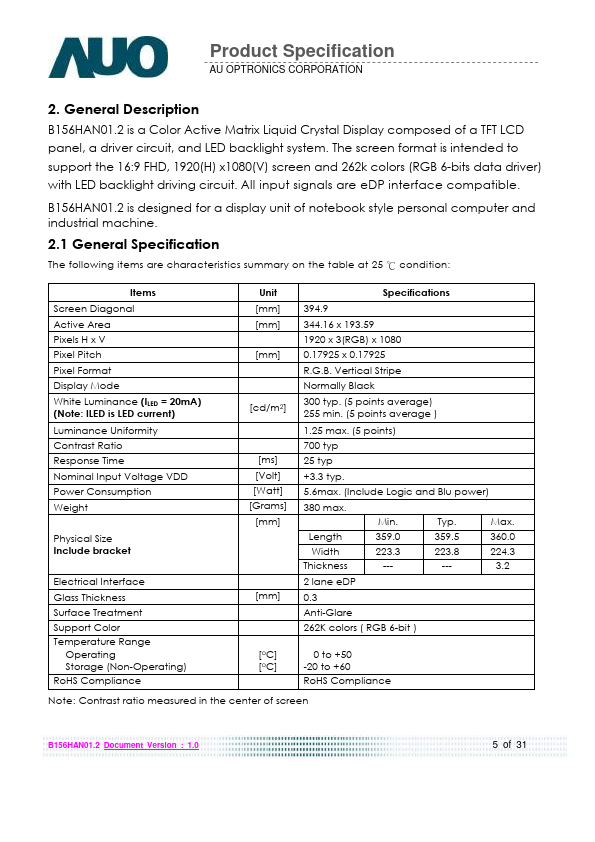 AUO

Product Specification
AU OPTRONICS CORPORATION

2. General Description

B156HAN01.2 is a Color Active Matrix Liquid Crystal Display composed of a TFT LCD panel, a driver circuit, and LED backlight system. The screen format is intended to support the 16:9 FHD, 1920(H) x1080(V) screen and 262k colors (RGB 6-bits data driver) with LED backlight driving circuit. All input signals are eDP interface compatible.

B156HAN01.2 is designed for a display unit of notebook style personal computer and industrial machine.

2.1 General Specification

The following items are characteristics summary on the table at 25 ℃ condition:

| Items | Unit | Specifications | | | |
|---|---|---|---|---|---|
| Screen Diagonal | [mm] | 394.9 | | | |
| Active Area | [mm] | 344.16 x 193.59 | | | |
| Pixels H x V | | 1920 x 3(RGB) x 1080 | | | |
| Pixel Pitch | [mm] | 0.17925 x 0.17925 | | | |
| Pixel Format | | R.G.B. Vertical Stripe | | | |
| Display Mode | | Normally Black | | | |
| White Luminance ($I_{LED}$ = 20mA) (Note: ILED is LED current) | [cd/m²] | 300 typ. (5 points average) 255 min. (5 points average ) | | | |
| Luminance Uniformity | | 1.25 max. (5 points) | | | |
| Contrast Ratio | | 700 typ | | | |
| Response Time | [ms] | 25 typ | | | |
| Nominal Input Voltage VDD | [Volt] | +3.3 typ. | | | |
| Power Consumption | [Watt] | 5.6max. (Include Logic and Blu power) | | | |
| Weight | [Grams] | 380 max. | | | |
| Physical Size Include bracket | [mm] | | Min. | Typ. | Max. |
| | | Length | 359.0 | 359.5 | 360.0 |
| | | Width | 223.3 | 223.8 | 224.3 |
| | | Thickness | --- | --- | 3.2 |
| Electrical Interface | | 2 lane eDP | | | |
| Glass Thickness | [mm] | 0.3 | | | |
| Surface Treatment | | Anti-Glare | | | |
| Support Color | | 262K colors ( RGB 6-bit ) | | | |
| Temperature Range Operating Storage (Non-Operating) | [°C] [°C] | 0 to +50 -20 to +60 | | | |
| RoHS Compliance | | RoHS Compliance | | | |

Note: Contrast ratio measured in the center of screen

B156HAN01.2 Document Version : 1.0 5 of 31